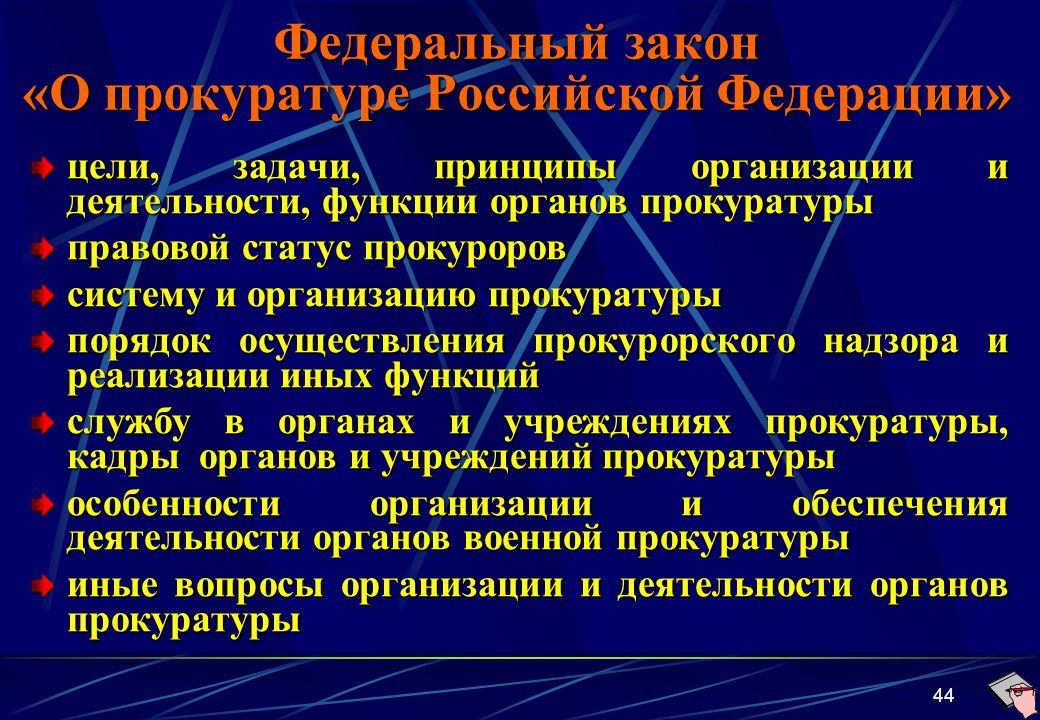 Федеральный закон «О прокуратуре Российской Федерации»

цели, задачи, принципы организации и деятельности, функции органов прокуратуры

правовой статус прокуроров

систему и организацию прокуратуры

порядок осуществления прокурорского надзора и реализации иных функций

службу в органах и учреждениях прокуратуры, кадры органов и учреждений прокуратуры

особенности организации и обеспечения деятельности органов военной прокуратуры

иные вопросы организации и деятельности органов прокуратуры

44